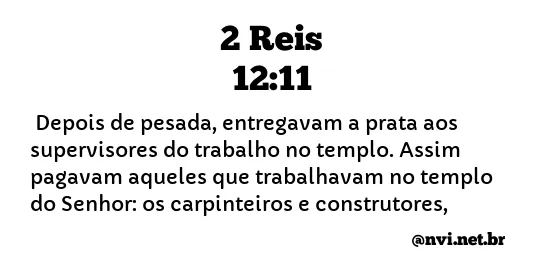 2 Reis
12:11

Depois de pesada, entregavam a prata aos supervisores do trabalho no templo. Assim pagavam aqueles que trabalhavam no templo do Senhor: os carpinteiros e construtores,

@nvi.net.br